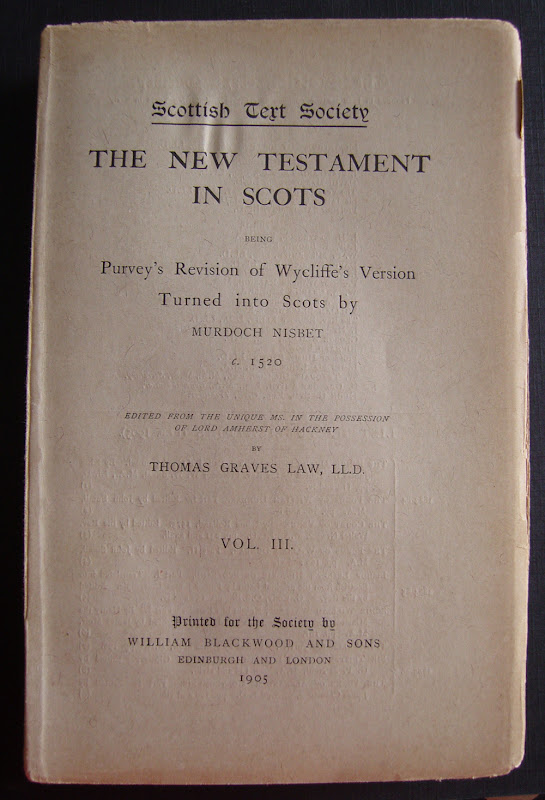 Scottish Text Society

THE NEW TESTAMENT IN SCOTS

BEING

Purvey's Revision of Wycliffe's Version Turned into Scots by

MURDOCH NISBET

c. 1520

EDITED FROM THE UNIQUE MS. IN THE POSSESSION OF LORD AMHERST OF HACKNEY

BY

THOMAS GRAVES LAW, LL.D.

VOL. III.

Printed for the Society by
WILLIAM BLACKWOOD AND SONS
EDINBURGH AND LONDON
1905